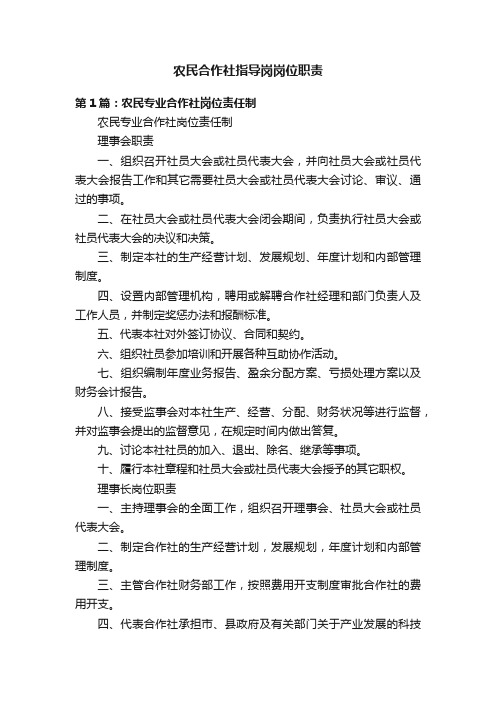 农民合作社指导岗岗位职责

第1篇：农民专业合作社岗位责任制

农民专业合作社岗位责任制

理事会职责

一、组织召开社员大会或社员代表大会，并向社员大会或社员代表大会报告工作和其它需要社员大会或社员代表大会讨论、审议、通过的事项。

二、在社员大会或社员代表大会闭会期间，负责执行社员大会或社员代表大会的决议和决策。

三、制定本社的生产经营计划、发展规划、年度计划和内部管理制度。

四、设置内部管理机构，聘用或解聘合作社经理和部门负责人及工作人员，并制定奖惩办法和报酬标准。

五、代表本社对外签订协议、合同和契约。

六、组织社员参加培训和开展各种互助协作活动。

七、组织编制年度业务报告、盈余分配方案、亏损处理方案以及财务会计报告。

八、接受监事会对本社生产、经营、分配、财务状况等进行监督，并对监事会提出的监督意见，在规定时间内做出答复。

九、讨论本社社员的加入、退出、除名、继承等事项。

十、履行本社章程和社员大会或社员代表大会授予的其它职权。

理事长岗位职责

一、主持理事会的全面工作，组织召开理事会、社员大会或社员代表大会。

二、制定合作社的生产经营计划，发展规划，年度计划和内部管理制度。

三、主管合作社财务部工作，按照费用开支制度审批合作社的费用开支。

四、代表合作社承担市、县政府及有关部门关于产业发展的科技